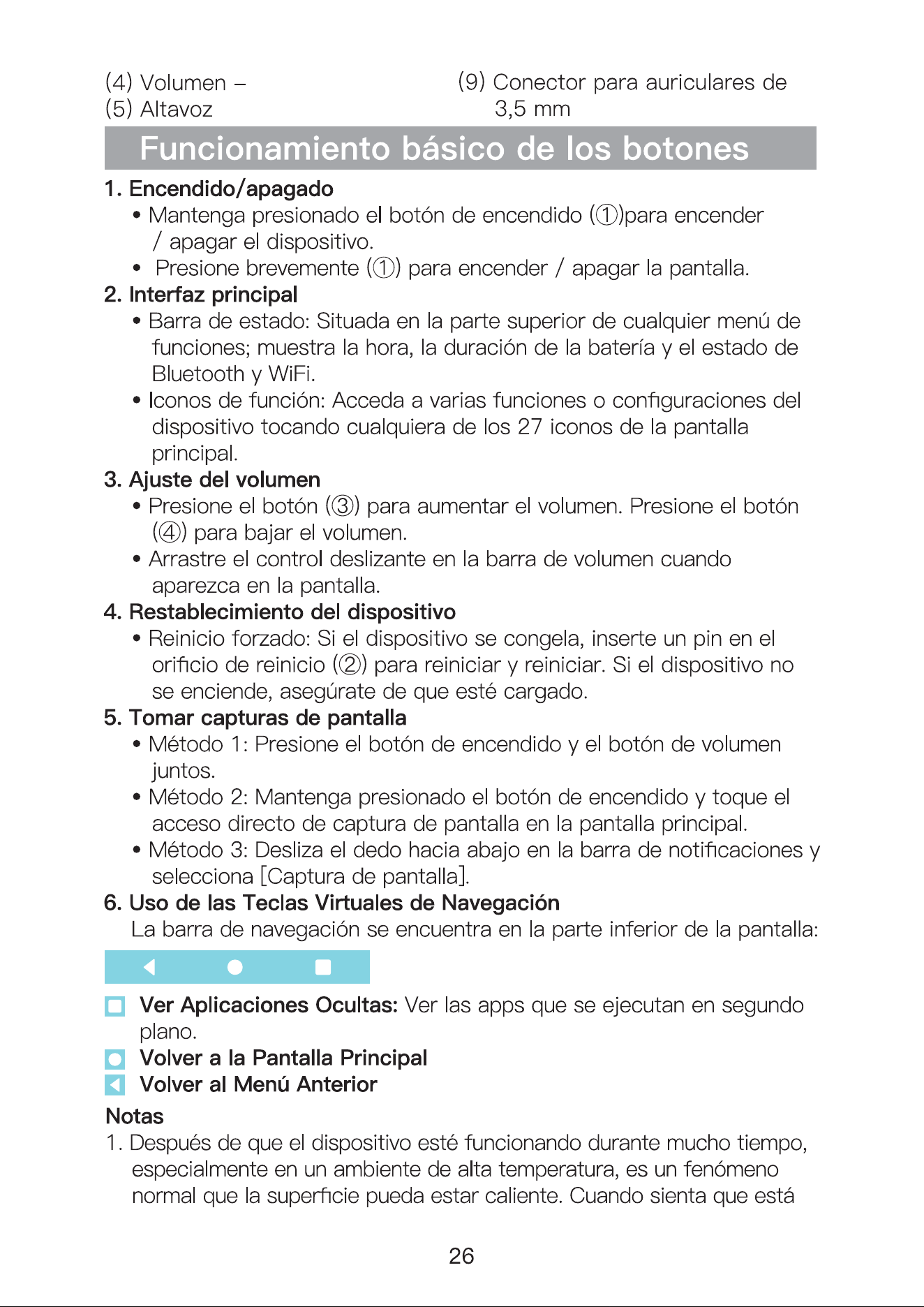 (4) Volumen –
(5) Altavoz

(9) Conector para auriculares de 3,5 mm

Funcionamiento básico de los botones

1. Encendido/apagado
• Mantenga presionado el botón de encendido (①)para encender / apagar el dispositivo.
• Presione brevemente (①) para encender / apagar la pantalla.

2. Interfaz principal
• Barra de estado: Situada en la parte superior de cualquier menú de funciones; muestra la hora, la duración de la batería y el estado de Bluetooth y WiFi.
• Iconos de función: Acceda a varias funciones o configuraciones del dispositivo tocando cualquiera de los 27 iconos de la pantalla principal.

3. Ajuste del volumen
• Presione el botón (③) para aumentar el volumen. Presione el botón (④) para bajar el volumen.
• Arrastre el control deslizante en la barra de volumen cuando aparezca en la pantalla.

4. Restablecimiento del dispositivo
• Reinicio forzado: Si el dispositivo se congela, inserte un pin en el orificio de reinicio (②) para reiniciar y reiniciar. Si el dispositivo no se enciende, asegúrate de que esté cargado.

5. Tomar capturas de pantalla
• Método 1: Presione el botón de encendido y el botón de volumen juntos.
• Método 2: Mantenga presionado el botón de encendido y toque el acceso directo de captura de pantalla en la pantalla principal.
• Método 3: Desliza el dedo hacia abajo en la barra de notificaciones y selecciona [Captura de pantalla].

6. Uso de las Teclas Virtuales de Navegación
La barra de navegación se encuentra en la parte inferior de la pantalla:

Ver Aplicaciones Ocultas: Ver las apps que se ejecutan en segundo plano.
Volver a la Pantalla Principal
Volver al Menú Anterior

Notas
1. Después de que el dispositivo esté funcionando durante mucho tiempo, especialmente en un ambiente de alta temperatura, es un fenómeno normal que la superficie pueda estar caliente. Cuando sienta que está

26